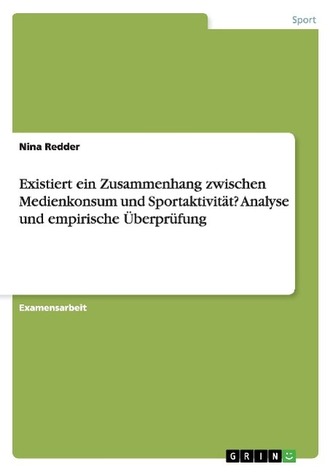 Sport

Nina Redder

Existiert ein Zusammenhang zwischen Medienkonsum und Sportaktivität? Analyse und empirische Überprüfung

Examensarbeit

GRIN